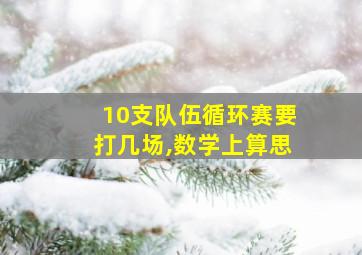 10支队伍循环赛要打几场,数学上算思